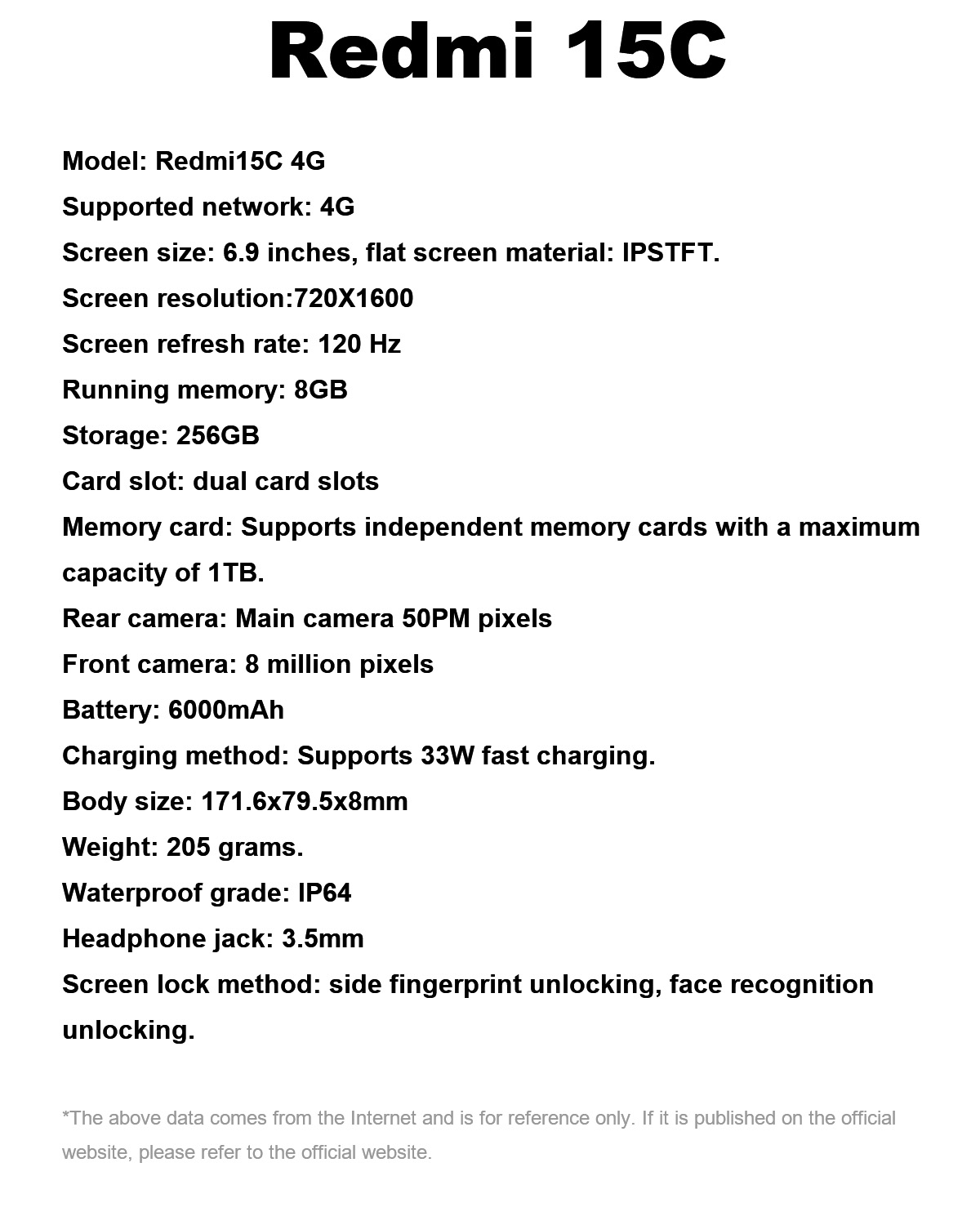 Redmi 15C

Model: Redmi15C 4G

Supported network: 4G

Screen size: 6.9 inches, flat screen material: IPSTFT.

Screen resolution:720X1600

Screen refresh rate: 120 Hz

Running memory: 8GB

Storage: 256GB

Card slot: dual card slots

Memory card: Supports independent memory cards with a maximum capacity of 1TB.

Rear camera: Main camera 50PM pixels

Front camera: 8 million pixels

Battery: 6000mAh

Charging method: Supports 33W fast charging.

Body size: 171.6x79.5x8mm

Weight: 205 grams.

Waterproof grade: IP64

Headphone jack: 3.5mm

Screen lock method: side fingerprint unlocking, face recognition unlocking.

*The above data comes from the Internet and is for reference only. If it is published on the official website, please refer to the official website.